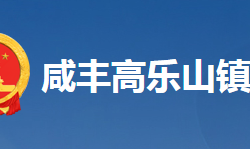 咸丰高乐山镇